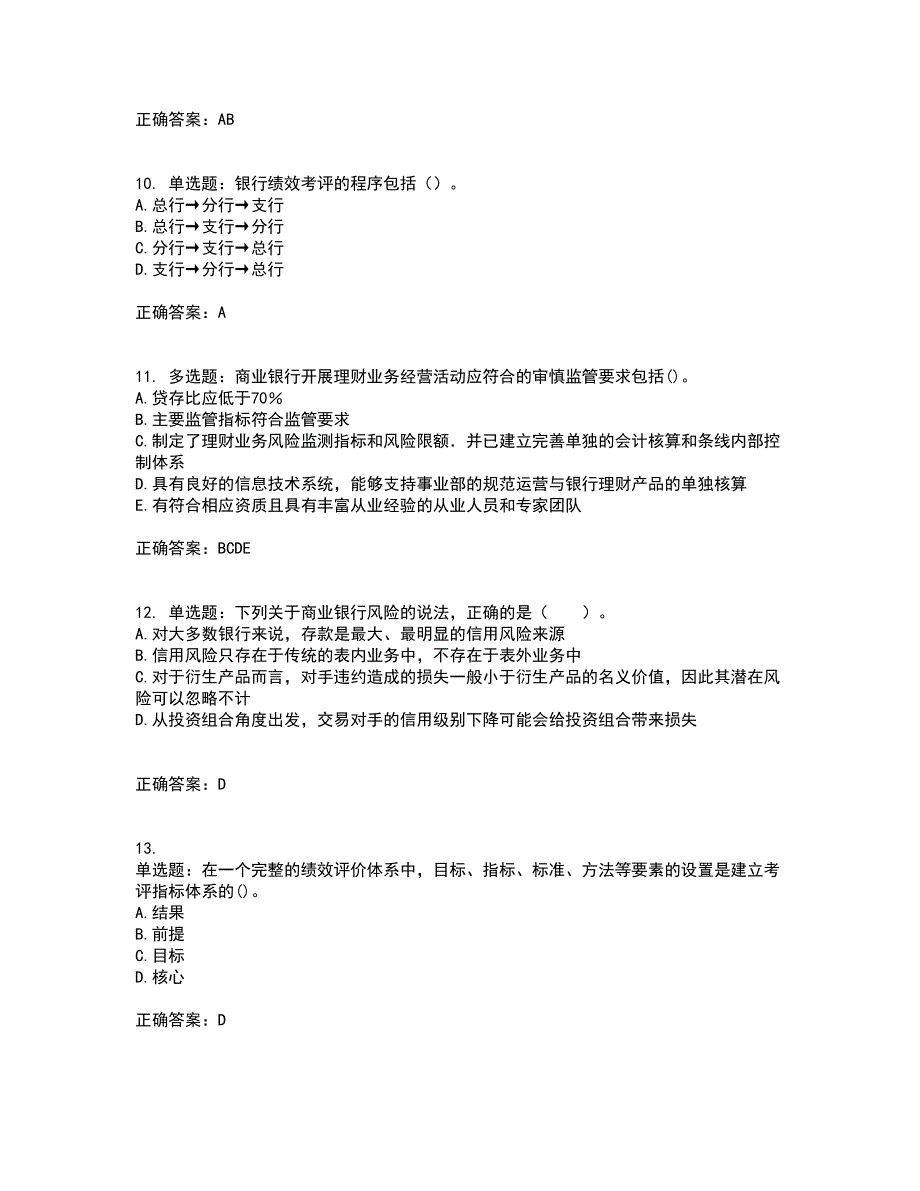 正确答案：AB

10. 单选题：银行绩效考评的程序包括（）。
A. 总行→分行→支行
B. 总行→支行→分行
C. 分行→支行→总行
D. 支行→分行→总行

正确答案：A

11. 多选题：商业银行开展理财业务经营活动应符合的审慎监管要求包括()。
A. 贷存比应低于70%
B. 主要监管指标符合监管要求
C. 制定了理财业务风险监测指标和风险限额．并已建立完善单独的会计核算和条线内部控制体系
D. 具有良好的信息技术系统，能够支持事业部的规范运营与银行理财产品的单独核算
E. 有符合相应资质且具有丰富从业经验的从业人员和专家团队

正确答案：BCDE

12. 单选题：下列关于商业银行风险的说法，正确的是（　　）。
A. 对大多数银行来说，存款是最大、最明显的信用风险来源
B. 信用风险只存在于传统的表内业务中，不存在于表外业务中
C. 对于衍生产品而言，对手违约造成的损失一般小于衍生产品的名义价值，因此其潜在风险可以忽略不计
D. 从投资组合角度出发，交易对手的信用级别下降可能会给投资组合带来损失

正确答案：D

13.
单选题：在一个完整的绩效评价体系中，目标、指标、标准、方法等要素的设置是建立考评指标体系的()。
A. 结果
B. 前提
C. 目标
D. 核心

正确答案：D